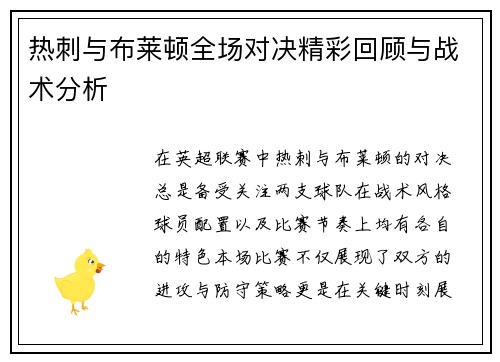 热刺与布莱顿全场对决精彩回顾与战术分析

在英超联赛中热刺与布莱顿的对决总是备受关注两支球队在战术风格球员配置以及比赛节奏上均有各自的特色本场比赛不仅展现了双方的进攻与防守策略更是在关键时刻展